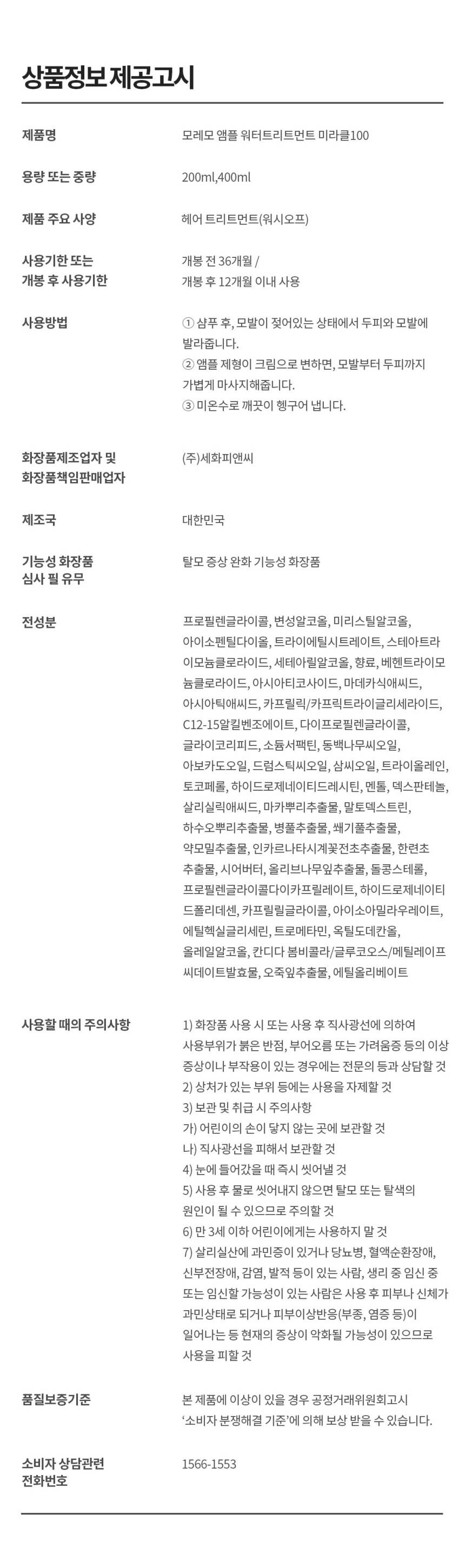 상품정보 제공고시

제품명
모레모 앰플 워터트리트먼트 미라클100

용량 또는 중량
200ml,400ml

제품 주요 사양
헤어 트리트먼트(워시오프)

사용기한 또는
개봉 후 사용기한
개봉 전 36개월 / 개봉 후 12개월 이내 사용

사용방법
① 샴푸 후, 모발이 젖어있는 상태에서 두피와 모발에 발라줍니다.
② 앰플 제형이 크림으로 변하면, 모발부터 두피까지 가볍게 마사지해줍니다.
③ 미온수로 깨끗이 헹구어 냅니다.

화장품제조업자 및
화장품책임판매업자
(주)세화피앤씨

제조국
대한민국

기능성 화장품
심사 필 유무
탈모 증상 완화 기능성 화장품

전성분
프로필렌글라이콜, 변성알코올, 미리스틸알코올, 아이소펜틸다이올, 트라이에틸시트레이트, 스테아트라이모늄클로라이드, 세테아릴알코올, 향료, 베헨트라이모늄클로라이드, 아시아티코사이드, 마데카식애씨드, 아시아틱애씨드, 카프릴릭/카프릭트라이글리세라이드, C12-15알킬벤조에이트, 다이프로필렌글라이콜, 글라이코리피드, 소듐서팩틴, 동백나무씨오일, 아보카도오일, 드럼스틱씨오일, 삼씨오일, 트라이올레인, 토코페롤, 하이드로제네이티드레시틴, 멘톨, 덱스판테놀, 살리실릭애씨드, 마카뿌리추출물, 말토덱스트린, 하수오뿌리추출물, 병풀추출물, 쐐기풀추출물, 약모밀추출물, 인카르나타시계꽃전초추출물, 한련초추출물, 시어버터, 올리브나무잎추출물, 돌콩스테롤, 프로필렌글라이콜다이카프릴레이트, 하이드로제네이티드폴리데센, 카프릴릴글라이콜, 아이소아밀라우레이트, 에틸헥실글리세린, 트로메타민, 옥틸도데칸올, 올레일알코올, 칸디다 봄비콜라/글루코오스/메틸레이프씨데이트발효물, 오죽잎추출물, 에틸올리베이트

사용할 때의 주의사항
1) 화장품 사용 시 또는 사용 후 직사광선에 의하여 사용부위가 붉은 반점, 부어오름 또는 가려움증 등의 이상 증상이나 부작용이 있는 경우에는 전문의 등과 상담할 것
2) 상처가 있는 부위 등에는 사용을 자제할 것
3) 보관 및 취급 시 주의사항
가) 어린이의 손이 닿지 않는 곳에 보관할 것
나) 직사광선을 피해서 보관할 것
4) 눈에 들어갔을 때 즉시 씻어낼 것
5) 사용 후 물로 씻어내지 않으면 탈모 또는 탈색의 원인이 될 수 있으므로 주의할 것
6) 만 3세 이하 어린이에게는 사용하지 말 것
7) 살리실산에 과민증이 있거나 당뇨병, 혈액순환장애, 신부전장애, 감염, 발적 등이 있는 사람, 생리 중 임신 중 또는 임신할 가능성이 있는 사람은 사용 후 피부나 신체가 과민상태로 되거나 피부이상반응(부종, 염증 등)이 일어나는 등 현재의 증상이 악화될 가능성이 있으므로 사용을 피할 것

품질보증기준
본 제품에 이상이 있을 경우 공정거래위원회고시 '소비자 분쟁해결 기준'에 의해 보상 받을 수 있습니다.

소비자 상담관련
전화번호
1566-1553